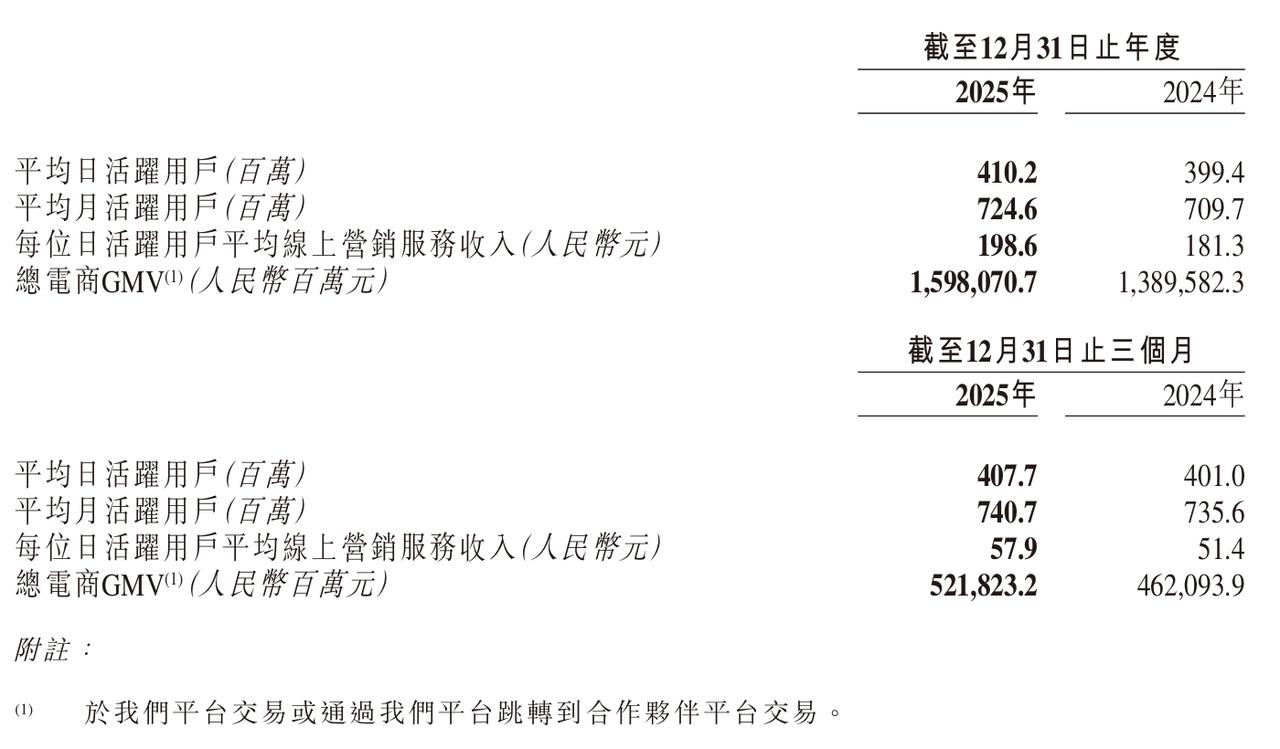 | | 截至12月31日止年度 | |
|---|---|---|
| | 2025年 | 2024年 |
| 平均日活躍用戶(百萬) | 410.2 | 399.4 |
| 平均月活躍用戶(百萬) | 724.6 | 709.7 |
| 每位日活躍用戶平均線上營銷服務收入(人民幣元) | 198.6 | 181.3 |
| 總電商GMV$^{(1)}$(人民幣百萬元) | 1,598,070.7 | 1,389,582.3 |

| | 截至12月31日止三個月 | |
|---|---|---|
| | 2025年 | 2024年 |
| 平均日活躍用戶(百萬) | 407.7 | 401.0 |
| 平均月活躍用戶(百萬) | 740.7 | 735.6 |
| 每位日活躍用戶平均線上營銷服務收入(人民幣元) | 57.9 | 51.4 |
| 總電商GMV$^{(1)}$(人民幣百萬元) | 521,823.2 | 462,093.9 |

附註:

(1) 於我們平台交易或通過我們平台跳轉到合作夥伴平台交易。